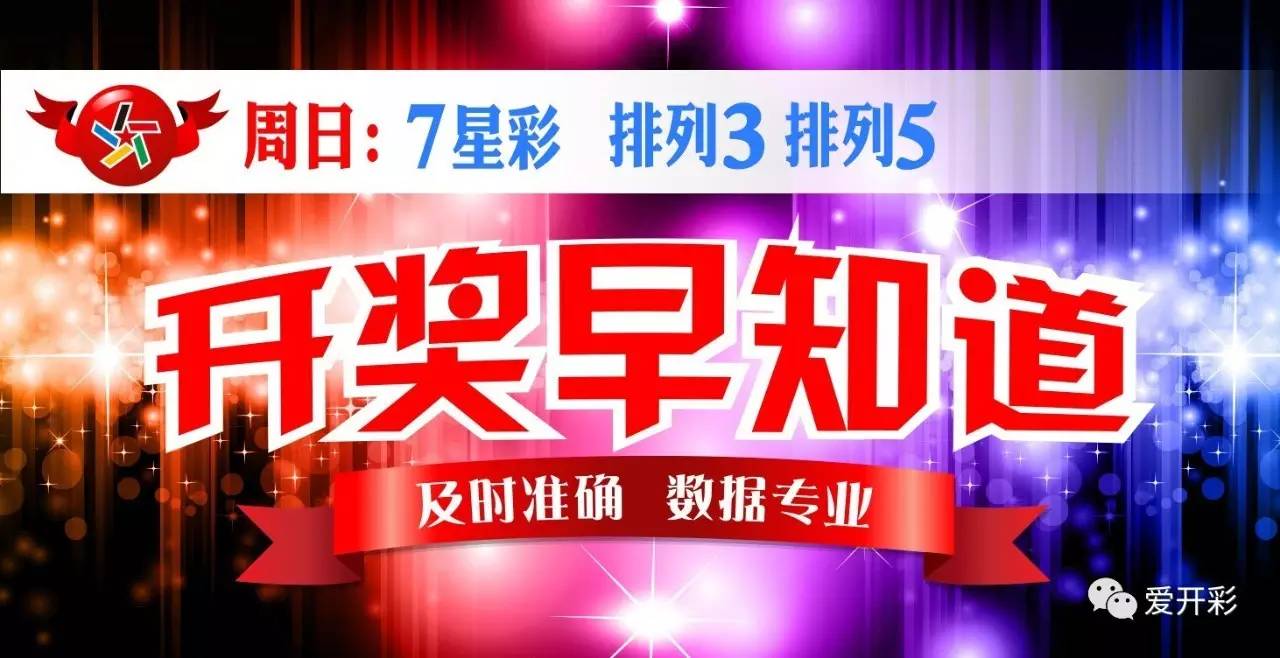 周日：7星彩 排列3 排列5

开奖早知道

及时准确 数据专业

爱开彩